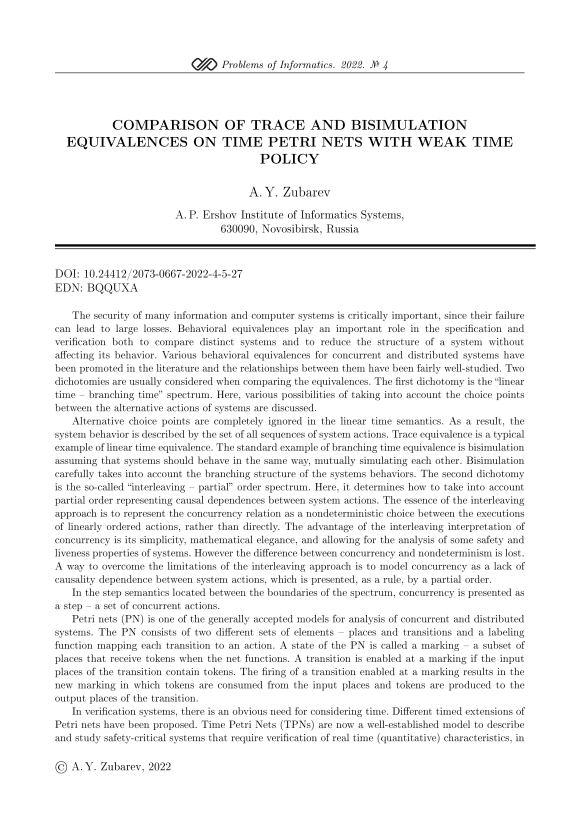 Problems of Informatics. 2022. № 4

COMPARISON OF TRACE AND BISIMULATION EQUIVALENCES ON TIME PETRI NETS WITH WEAK TIME POLICY

A. Y. Zubarev

A. P. Ershov Institute of Informatics Systems, 630090, Novosibirsk, Russia

DOI: 10.24412/2073-0667-2022-4-5-27
EDN: BQQUXA

The security of many information and computer systems is critically important, since their failure can lead to large losses. Behavioral equivalences play an important role in the specification and verification both to compare distinct systems and to reduce the structure of a system without affecting its behavior. Various behavioral equivalences for concurrent and distributed systems have been promoted in the literature and the relationships between them have been fairly well-studied. Two dichotomies are usually considered when comparing the equivalences. The first dichotomy is the "linear time – branching time" spectrum. Here, various possibilities of taking into account the choice points between the alternative actions of systems are discussed.

Alternative choice points are completely ignored in the linear time semantics. As a result, the system behavior is described by the set of all sequences of system actions. Trace equivalence is a typical example of linear time equivalence. The standard example of branching time equivalence is bisimulation assuming that systems should behave in the same way, mutually simulating each other. Bisimulation carefully takes into account the branching structure of the systems behaviors. The second dichotomy is the so-called "interleaving – partial" order spectrum. Here, it determines how to take into account partial order representing causal dependences between system actions. The essence of the interleaving approach is to represent the concurrency relation as a nondeterministic choice between the executions of linearly ordered actions, rather than directly. The advantage of the interleaving interpretation of concurrency is its simplicity, mathematical elegance, and allowing for the analysis of some safety and liveness properties of systems. However the difference between concurrency and nondeterminism is lost. A way to overcome the limitations of the interleaving approach is to model concurrency as a lack of causality dependence between system actions, which is presented, as a rule, by a partial order.

In the step semantics located between the boundaries of the spectrum, concurrency is presented as a step – a set of concurrent actions.

Petri nets (PN) is one of the generally accepted models for analysis of concurrent and distributed systems. The PN consists of two different sets of elements – places and transitions and a labeling function mapping each transition to an action. A state of the PN is called a marking – a subset of places that receive tokens when the net functions. A transition is enabled at a marking if the input places of the transition contain tokens. The firing of a transition enabled at a marking results in the new marking in which tokens are consumed from the input places and tokens are produced to the output places of the transition.

In verification systems, there is an obvious need for considering time. Different timed extensions of Petri nets have been proposed. Time Petri Nets (TPNs) are now a well-established model to describe and study safety-critical systems that require verification of real time (quantitative) characteristics, in

© A. Y. Zubarev, 2022